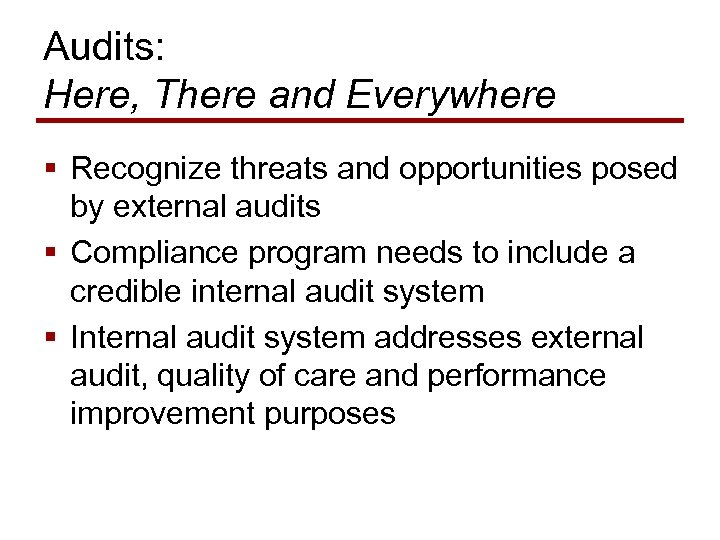 Audits:
Here, There and Everywhere

▪ Recognize threats and opportunities posed by external audits
▪ Compliance program needs to include a credible internal audit system
▪ Internal audit system addresses external audit, quality of care and performance improvement purposes